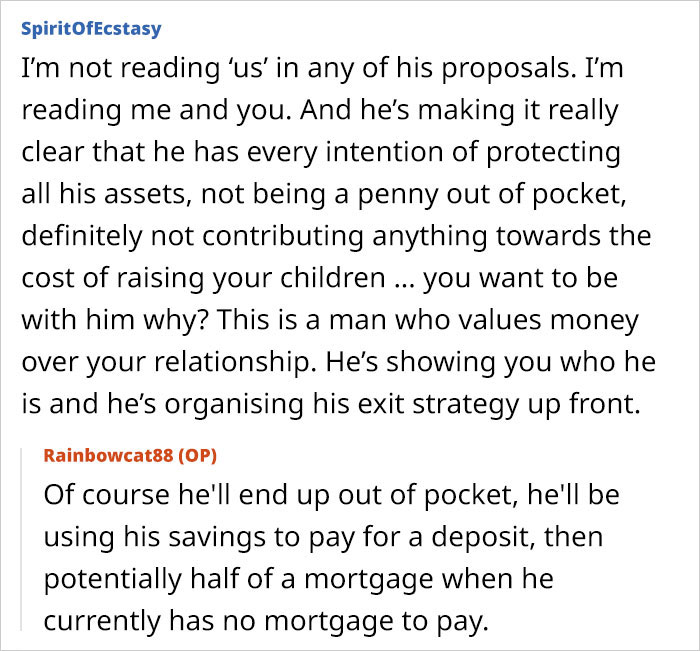 SpiritOfEcstasy

I’m not reading ‘us’ in any of his proposals. I’m reading me and you. And he’s making it really clear that he has every intention of protecting all his assets, not being a penny out of pocket, definitely not contributing anything towards the cost of raising your children … you want to be with him why? This is a man who values money over your relationship. He’s showing you who he is and he’s organising his exit strategy up front.

Rainbowcat88 (OP)

Of course he'll end up out of pocket, he'll be using his savings to pay for a deposit, then potentially half of a mortgage when he currently has no mortgage to pay.